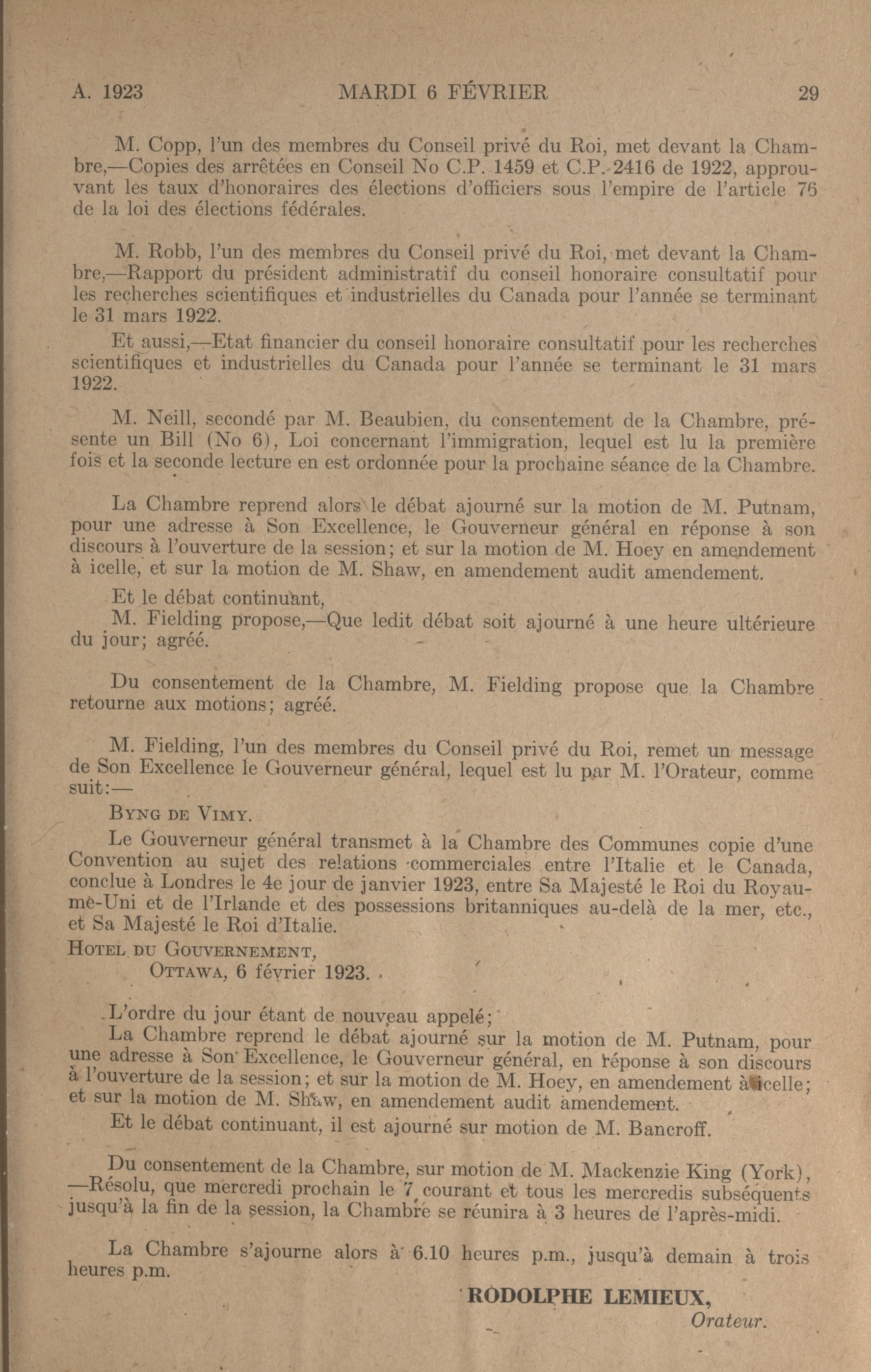 A. 1923 MARDI 6 FÉVRIER 29

M. Copp, l'un des membres du Conseil privé du Roi, met devant la Chambre,—Copies des arrêtées en Conseil No C.P. 1459 et C.P. 2416 de 1922, approuvant les taux d'honoraires des élections d'officiers sous l'empire de l'article 76 de la loi des élections fédérales.

M. Robb, l'un des membres du Conseil privé du Roi, met devant la Chambre,—Rapport du président administratif du conseil honoraire consultatif pour les recherches scientifiques et industrielles du Canada pour l'année se terminant le 31 mars 1922.

Et aussi,—Etat financier du conseil honoraire consultatif pour les recherches scientifiques et industrielles du Canada pour l'année se terminant le 31 mars 1922.

M. Neill, secondé par M. Beaubien, du consentement de la Chambre, présente un Bill (No 6), Loi concernant l'immigration, lequel est lu la première fois et la seconde lecture en est ordonnée pour la prochaine séance de la Chambre.

La Chambre reprend alors le débat ajourné sur la motion de M. Putnam, pour une adresse à Son Excellence, le Gouverneur général en réponse à son discours à l'ouverture de la session; et sur la motion de M. Hoey en amendement à icelle, et sur la motion de M. Shaw, en amendement audit amendement.

Et le débat continuant,

M. Fielding propose,—Que ledit débat soit ajourné à une heure ultérieure du jour; agréé.

Du consentement de la Chambre, M. Fielding propose que la Chambre retourne aux motions; agréé.

M. Fielding, l'un des membres du Conseil privé du Roi, remet un message de Son Excellence le Gouverneur général, lequel est lu par M. l'Orateur, comme suit:—

BYNG DE VIMY.

Le Gouverneur général transmet à la Chambre des Communes copie d'une Convention au sujet des relations commerciales entre l'Italie et le Canada, conclue à Londres le 4e jour de janvier 1923, entre Sa Majesté le Roi du Royaume-Uni et de l'Irlande et des possessions britanniques au-delà de la mer, etc., et Sa Majesté le Roi d'Italie.

HOTEL DU GOUVERNEMENT,
OTTAWA, 6 février 1923.

L'ordre du jour étant de nouveau appelé;

La Chambre reprend le débat ajourné sur la motion de M. Putnam, pour une adresse à Son Excellence, le Gouverneur général, en réponse à son discours à l'ouverture de la session; et sur la motion de M. Hoey, en amendement à icelle; et sur la motion de M. Shaw, en amendement audit amendement.

Et le débat continuant, il est ajourné sur motion de M. Bancroff.

Du consentement de la Chambre, sur motion de M. Mackenzie King (York), —Résolu, que mercredi prochain le 7 courant et tous les mercredis subséquents jusqu'à la fin de la session, la Chambre se réunira à 3 heures de l'après-midi.

La Chambre s'ajourne alors à 6.10 heures p.m., jusqu'à demain à trois heures p.m.

RODOLPHE LEMIEUX,
Orateur.